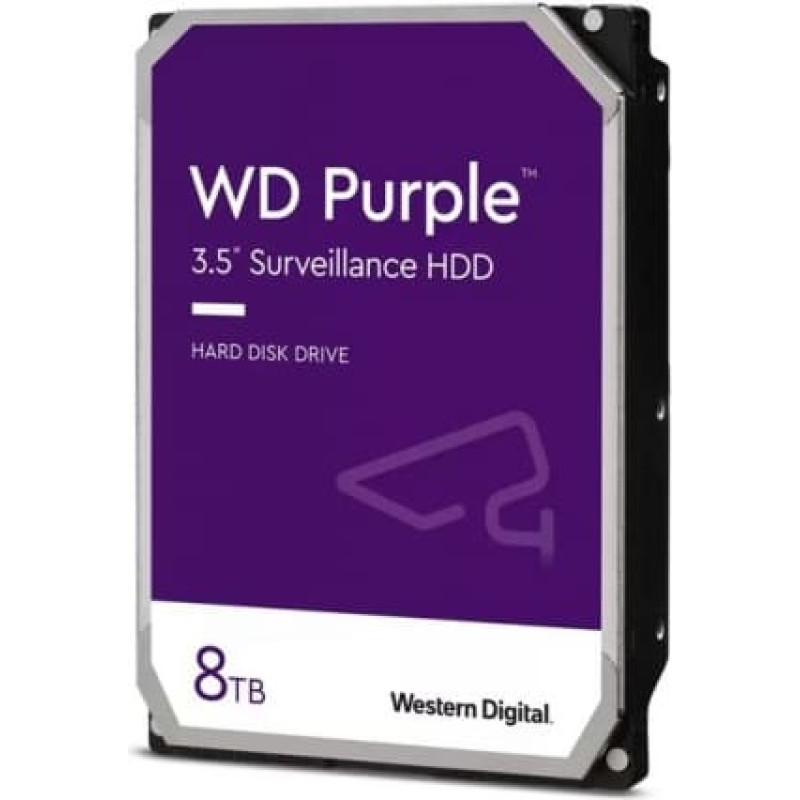 WD Purple™
3.5" Surveillance HDD

HARD DISK DRIVE

8TB

Western Digital.